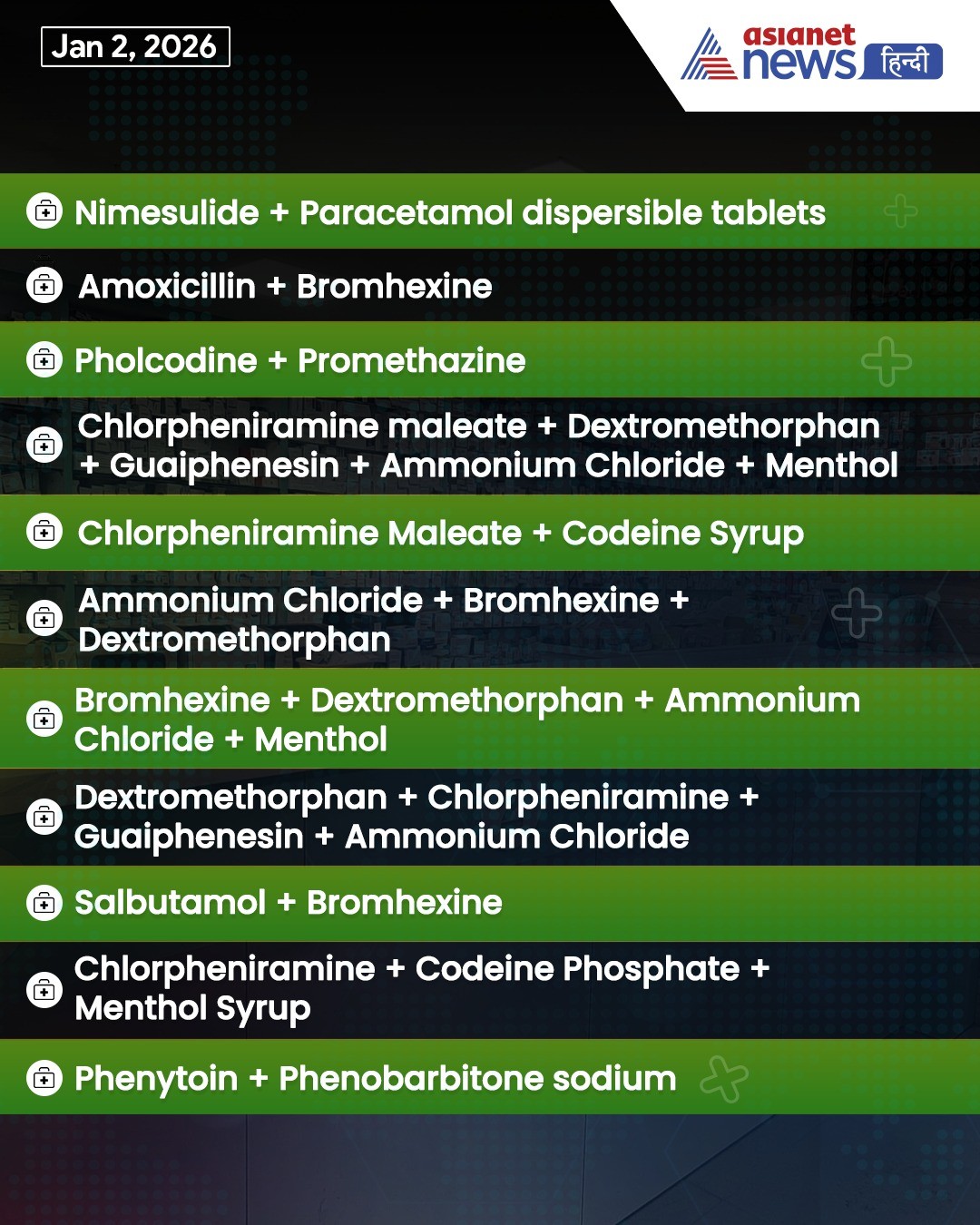 Jan 2, 2026

asianet news हिन्दी

Nimesulide + Paracetamol dispersible tablets

Amoxicillin + Bromhexine

Pholcodine + Promethazine

Chlorpheniramine maleate + Dextromethorphan + Guaiphenesin + Ammonium Chloride + Menthol

Chlorpheniramine Maleate + Codeine Syrup

Ammonium Chloride + Bromhexine + Dextromethorphan

Bromhexine + Dextromethorphan + Ammonium Chloride + Menthol

Dextromethorphan + Chlorpheniramine + Guaiphenesin + Ammonium Chloride

Salbutamol + Bromhexine

Chlorpheniramine + Codeine Phosphate + Menthol Syrup

Phenytoin + Phenobarbitone sodium